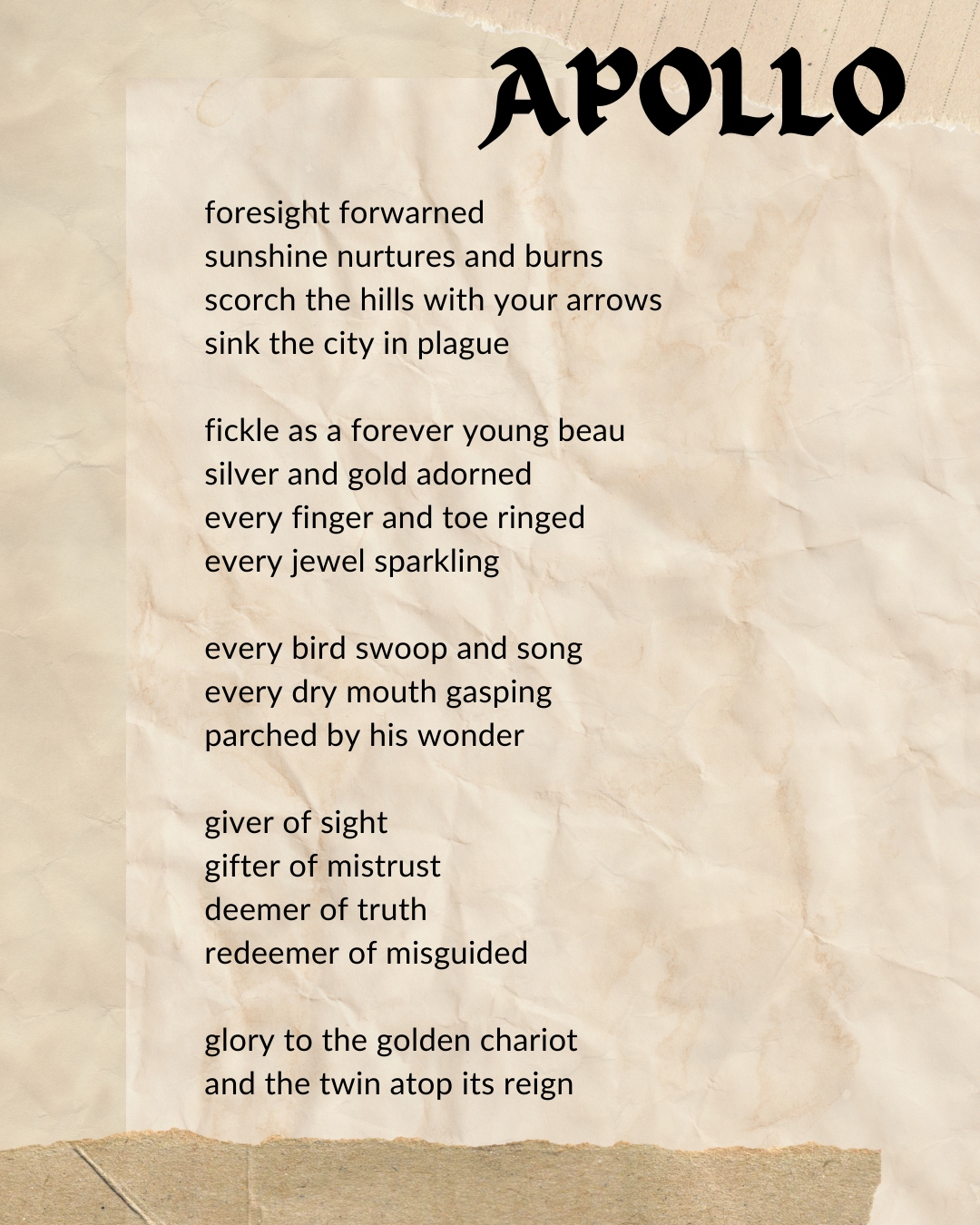 APOLLO

foresight forwarned
sunshine nurtures and burns
scorch the hills with your arrows
sink the city in plague

fickle as a forever young beau
silver and gold adorned
every finger and toe ringed
every jewel sparkling

every bird swoop and song
every dry mouth gasping
parched by his wonder

giver of sight
gifter of mistrust
deemer of truth
redeemer of misguided

glory to the golden chariot
and the twin atop its reign